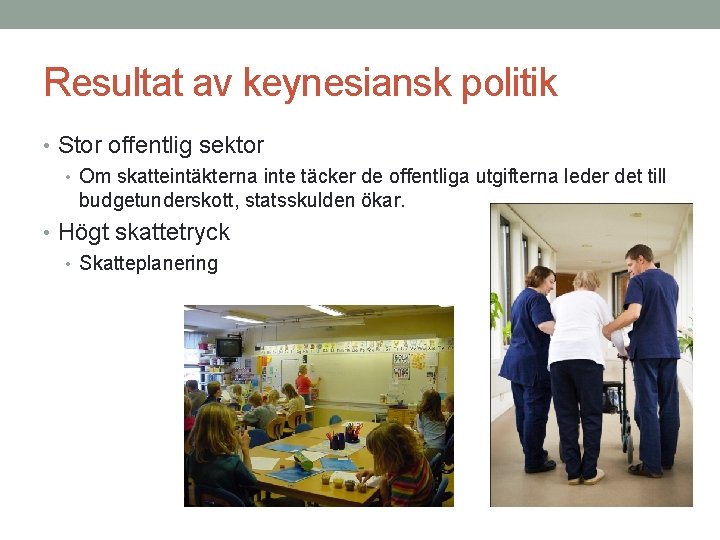 Resultat av keynesiansk politik

• Stor offentlig sektor
  • Om skatteintäkterna inte täcker de offentliga utgifterna leder det till budgetunderskott, statsskulden ökar.
• Högt skattetryck
  • Skatteplanering